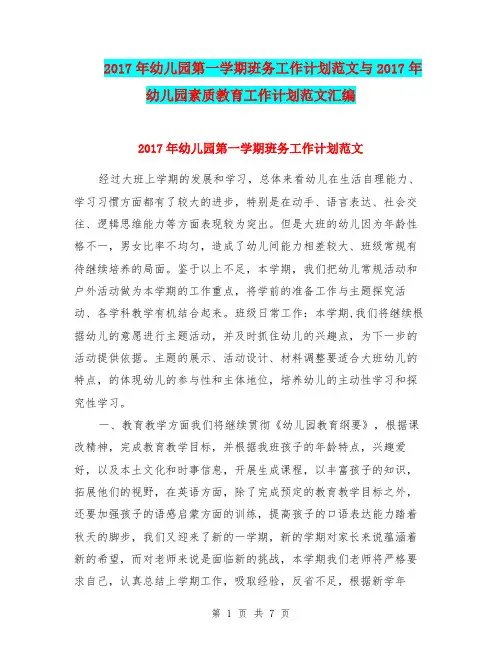 2017年幼儿园第一学期班务工作计划范文与2017年幼儿园素质教育工作计划范文汇编

2017年幼儿园第一学期班务工作计划范文

经过大班上学期的发展和学习，总体来看幼儿在生活自理能力、学习习惯方面都有了较大的进步，特别是在动手、语言表达、社会交往、逻辑思维能力等方面表现较为突出。但是大班的幼儿因为年龄性格不一，男女比率不均匀，造成了幼儿间能力相差较大、班级常规有待继续培养的局面。鉴于以上不足，本学期，我们把幼儿常规活动和户外活动做为本学期的工作重点，将学前的准备工作与主题探究活动、各学科教学有机结合起来。班级日常工作：本学期,我们将继续根据幼儿的意愿进行主题活动，并及时抓住幼儿的兴趣点，为下一步的活动提供依据。主题的展示、活动设计、材料调整要适合大班幼儿的特点，的体现幼儿的参与性和主体地位，培养幼儿的主动性学习和探究性学习。

一、教育教学方面我们将继续贯彻《幼儿园教育纲要》，根据课改精神，完成教育教学目标，并根据我班孩子的年龄特点，兴趣爱好，以及本土文化和时事信息，开展生成课程，以丰富孩子的知识，拓展他们的视野，在英语方面，除了完成预定的教育教学目标之外，还要加强孩子的语感启蒙方面的训练，提高孩子的口语表达能力踏着秋天的脚步，我们又迎来了新的一学期，新的学期对家长来说蕴涵着新的希望，而对老师来说是面临新的挑战，本学期我们老师将严格要求自己，认真总结上学期工作，吸取经验，反省不足，根据新学年

第 1 页 共 7 页